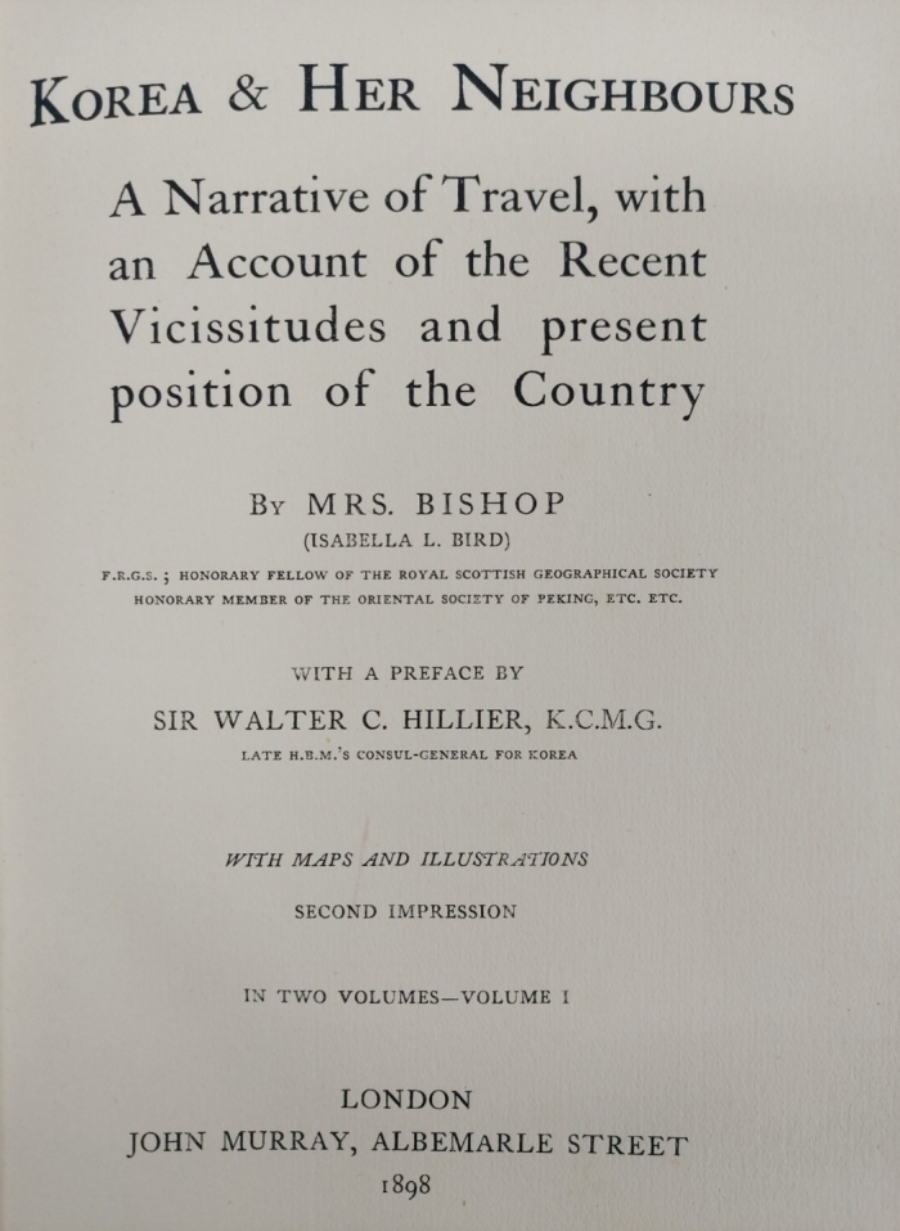 KOREA & HER NEIGHBOURS

A Narrative of Travel, with an Account of the Recent Vicissitudes and present position of the Country

BY MRS. BISHOP
(ISABELLA L. BIRD)
F.R.G.S.; HONORARY FELLOW OF THE ROYAL SCOTTISH GEOGRAPHICAL SOCIETY
HONORARY MEMBER OF THE ORIENTAL SOCIETY OF PEKING, ETC. ETC.

WITH A PREFACE BY
SIR WALTER C. HILLIER, K.C.M.G.
LATE H.B.M.'S CONSUL-GENERAL FOR KOREA

WITH MAPS AND ILLUSTRATIONS

SECOND IMPRESSION

IN TWO VOLUMES—VOLUME I

LONDON
JOHN MURRAY, ALBEMARLE STREET
1898